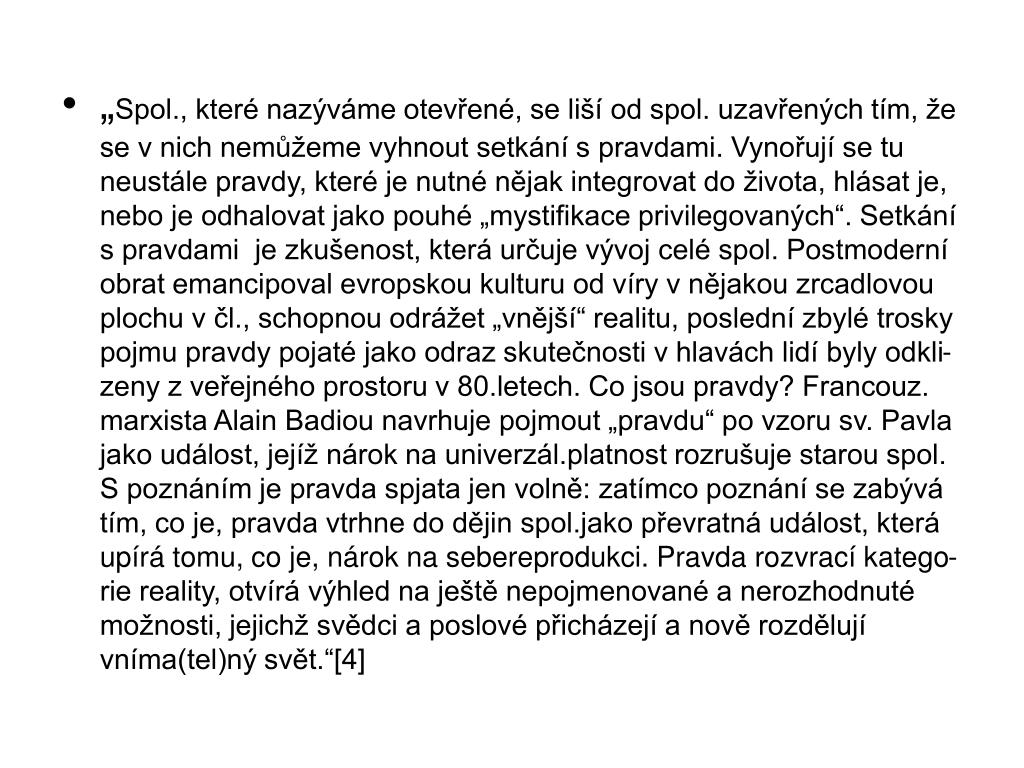 • „Spol., které nazýváme otevřené, se liší od spol. uzavřených tím, že se v nich nemůžeme vyhnout setkání s pravdami. Vynořují se tu neustále pravdy, které je nutné nějak integrovat do života, hlásat je, nebo je odhalovat jako pouhé „mystifikace privilegovaných“. Setkání s pravdami je zkušenost, která určuje vývoj celé spol. Postmoderní obrat emancipoval evropskou kulturu od víry v nějakou zrcadlovou plochu v čl., schopnou odrážet „vnější“ realitu, poslední zbylé trosky pojmu pravdy pojaté jako odraz skutečnosti v hlavách lidí byly odklizeny z veřejného prostoru v 80.letech. Co jsou pravdy? Francouz. marxista Alain Badiou navrhuje pojmout „pravdu“ po vzoru sv. Pavla jako událost, jejíž nárok na univerzál.platnost rozrušuje starou spol. S poznáním je pravda spjata jen volně: zatímco poznání se zabývá tím, co je, pravda vtrhne do dějin spol.jako převratná událost, která upírá tomu, co je, nárok na sebereprodukci. Pravda rozvrací kategorie reality, otvírá výhled na ještě nepojmenované a nerozhodnuté možnosti, jejichž svědci a poslové přicházejí a nově rozdělují vníma(tel)ný svět.“[4]